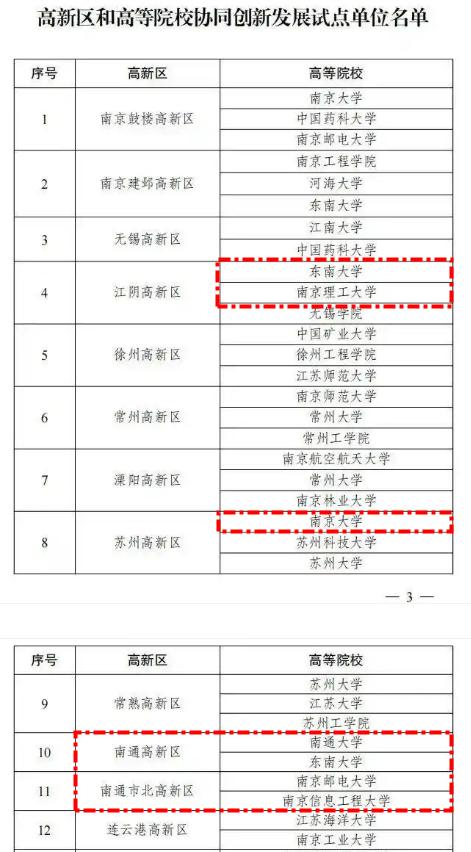 高新区和高等院校协同创新发展试点单位名单

| 序号 | 高新区 | 高等院校 |
|---|---|---|
| 1 | 南京鼓楼高新区 | 南京大学 |
| | | 中国药科大学 |
| | | 南京邮电大学 |
| 2 | 南京建邺高新区 | 南京工程学院 |
| | | 河海大学 |
| | | 东南大学 |
| 3 | 无锡高新区 | 江南大学 |
| | | 中国药科大学 |
| 4 | 江阴高新区 | 东南大学 |
| | | 南京理工大学 |
| | | 无锡学院 |
| 5 | 徐州高新区 | 中国矿业大学 |
| | | 徐州工程学院 |
| | | 江苏师范大学 |
| 6 | 常州高新区 | 南京师范大学 |
| | | 常州大学 |
| | | 常州工学院 |
| 7 | 溧阳高新区 | 南京航空航天大学 |
| | | 常州大学 |
| | | 南京林业大学 |
| 8 | 苏州高新区 | 南京大学 |
| | | 苏州科技大学 |
| | | 苏州大学 |

— 3 —

| 序号 | 高新区 | 高等院校 |
|---|---|---|
| 9 | 常熟高新区 | 苏州大学 |
| | | 江苏大学 |
| | | 苏州工学院 |
| 10 | 南通高新区 | 南通大学 |
| | | 东南大学 |
| 11 | 南通市北高新区 | 南京邮电大学 |
| | | 南京信息工程大学 |
| 12 | 连云港高新区 | 江苏海洋大学 |
| | | 南京工业大学 |